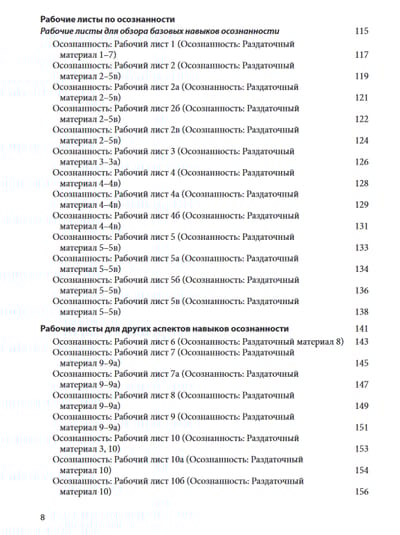 Рабочие листы по осознанности

Рабочие листы для обзора базовых навыков осознанности 115

Осознанность: Рабочий лист 1 (Осознанность: Раздаточный материал 1–7) 117

Осознанность: Рабочий лист 2 (Осознанность: Раздаточный материал 2–5в) 119

Осознанность: Рабочий лист 2а (Осознанность: Раздаточный материал 2–5в) 121

Осознанность: Рабочий лист 2б (Осознанность: Раздаточный материал 2–5в) 122

Осознанность: Рабочий лист 2в (Осознанность: Раздаточный материал 2–5в) 124

Осознанность: Рабочий лист 3 (Осознанность: Раздаточный материал 3–3а) 126

Осознанность: Рабочий лист 4 (Осознанность: Раздаточный материал 4–4в) 128

Осознанность: Рабочий лист 4а (Осознанность: Раздаточный материал 4–4в) 129

Осознанность: Рабочий лист 4б (Осознанность: Раздаточный материал 4–4в) 131

Осознанность: Рабочий лист 5 (Осознанность: Раздаточный материал 5–5в) 133

Осознанность: Рабочий лист 5а (Осознанность: Раздаточный материал 5–5в) 134

Осознанность: Рабочий лист 5б (Осознанность: Раздаточный материал 5–5в) 136

Осознанность: Рабочий лист 5в (Осознанность: Раздаточный материал 5–5в) 138

Рабочие листы для других аспектов навыков осознанности 141

Осознанность: Рабочий лист 6 (Осознанность: Раздаточный материал 8) 143

Осознанность: Рабочий лист 7 (Осознанность: Раздаточный материал 9–9а) 145

Осознанность: Рабочий лист 7а (Осознанность: Раздаточный материал 9–9а) 147

Осознанность: Рабочий лист 8 (Осознанность: Раздаточный материал 9–9а) 149

Осознанность: Рабочий лист 9 (Осознанность: Раздаточный материал 9–9а) 151

Осознанность: Рабочий лист 10 (Осознанность: Раздаточный материал 3, 10) 153

Осознанность: Рабочий лист 10а (Осознанность: Раздаточный материал 10) 154

Осознанность: Рабочий лист 10б (Осознанность: Раздаточный материал 10) 156

8